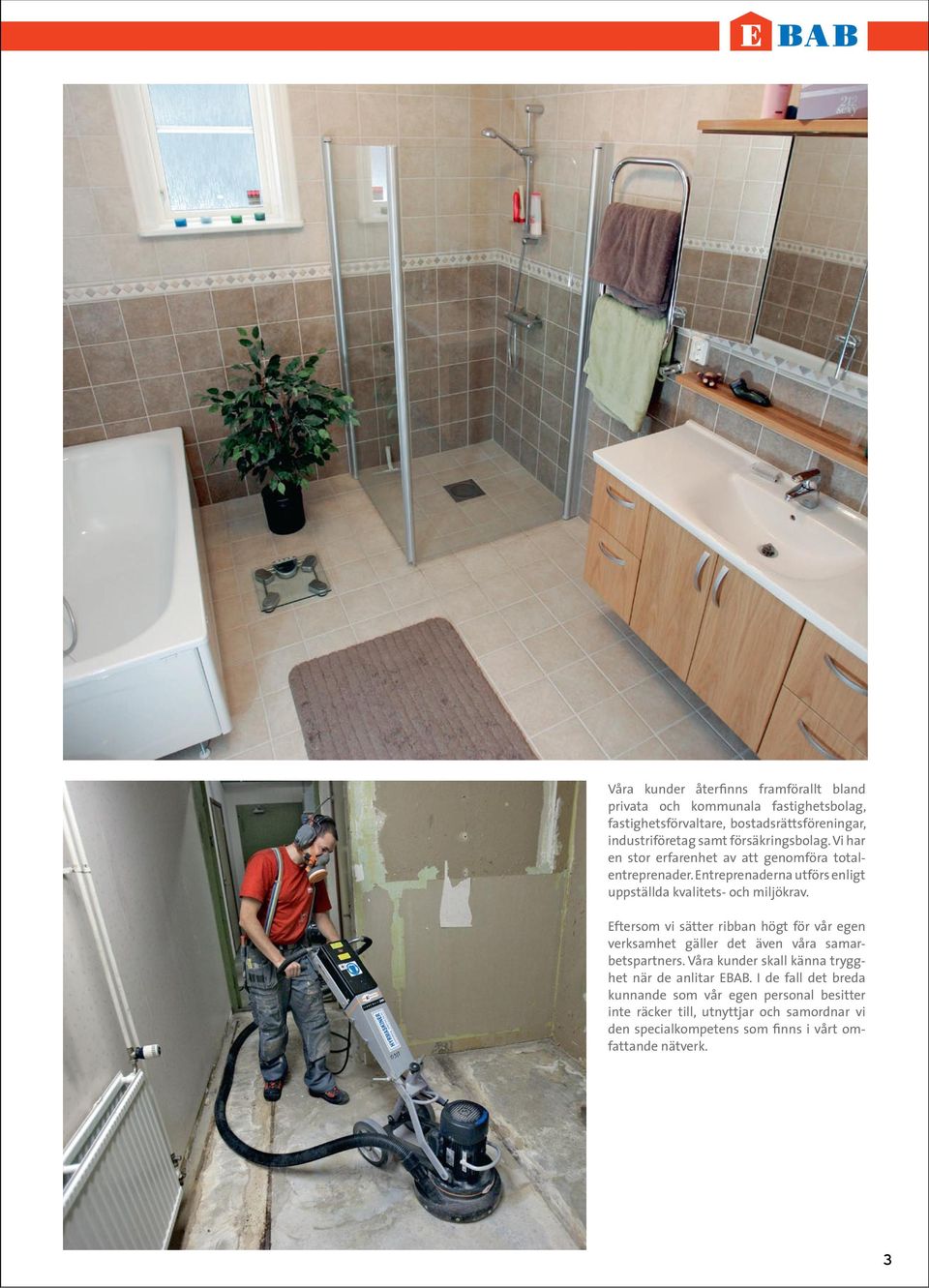 EBAB

Våra kunder återfinns framförallt bland privata och kommunala fastighetsbolag, fastighetsförvaltare, bostadsrättsföreningar, industriföretag samt försäkringsbolag. Vi har en stor erfarenhet av att genomföra totalentreprenader. Entreprenaderna utförs enligt uppställda kvalitets- och miljökrav.

Eftersom vi sätter ribban högt för vår egen verksamhet gäller det även våra samarbetspartners. Våra kunder skall känna trygghet när de anlitar EBAB. I de fall det breda kunnande som vår egen personal besitter inte räcker till, utnyttjar och samordnar vi den specialkompetens som finns i vårt omfattande nätverk.

3